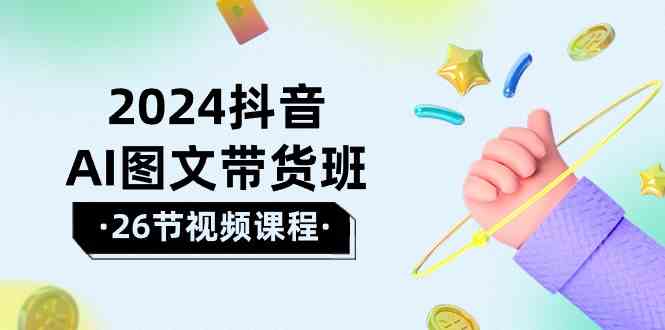 2024抖音
AI图文带货班
·26节视频课程·